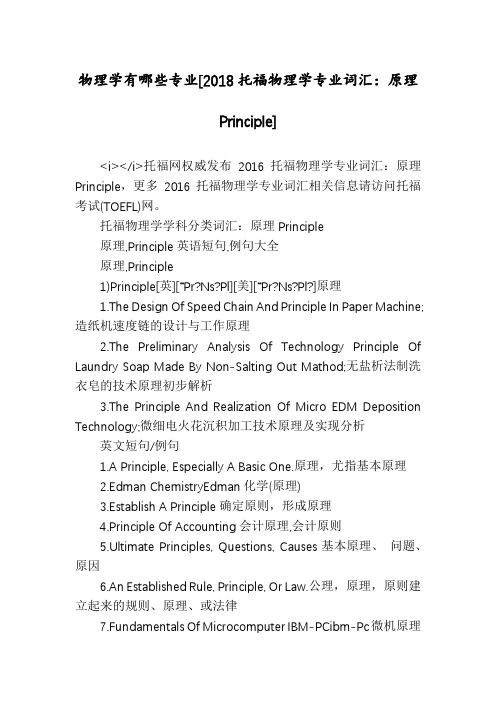 物理学有哪些专业[2018 托福物理学专业词汇：原理 Principle]

<i></i>托福网权威发布 2016 托福物理学专业词汇：原理 Principle，更多 2016 托福物理学专业词汇相关信息请访问托福考试(TOEFL)网。

托福物理学学科分类词汇：原理 Principle

原理,Principle 英语短句,例句大全

原理,Principle

1)Principle[英]["Pr?Ns?Pl][美]["Pr?Ns?Pl?]原理

1.The Design Of Speed Chain And Principle In Paper Machine;造纸机速度链的设计与工作原理

2.The Preliminary Analysis Of Technology Principle Of Laundry Soap Made By Non-Salting Out Mathod;无盐析法制洗衣皂的技术原理初步解析

3.The Principle And Realization Of Micro EDM Deposition Technology;微细电火花沉积加工技术原理及实现分析

英文短句/例句

1.A Principle, Especially A Basic One.原理，尤指基本原理

2.Edman ChemistryEdman 化学(原理)

3.Establish A Principle 确定原则，形成原理

4.Principle Of Accounting 会计原理,会计原则

5.Ultimate Principles, Questions, Causes 基本原理、 问题、原因

6.An Established Rule, Principle, Or Law.公理，原理，原则建立起来的规则、原理、或法律

7.Fundamentals Of Microcomputer IBM-PCibm-Pc 微机原理